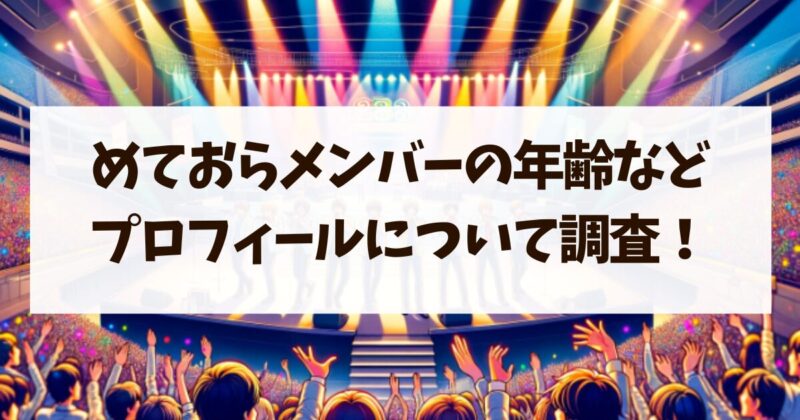 めておらメンバーの年齢など
プロフィールについて調査！